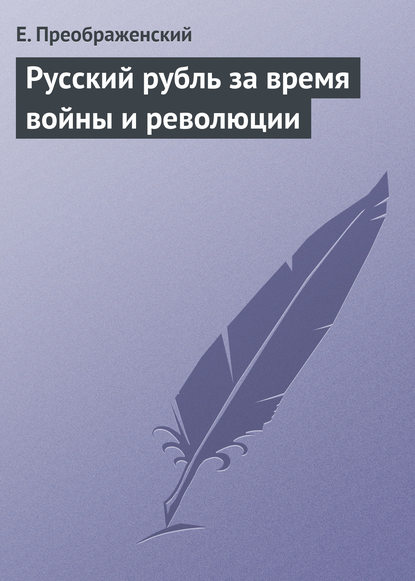 Е. Преображенский

Русский рубль за время войны и революции